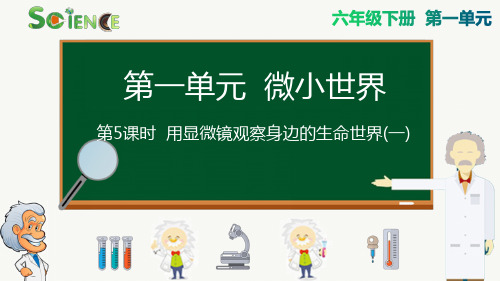 SCIENCE

六年级下册 第一单元

第一单元 微小世界

第5课时 用显微镜观察身边的生命世界(一)